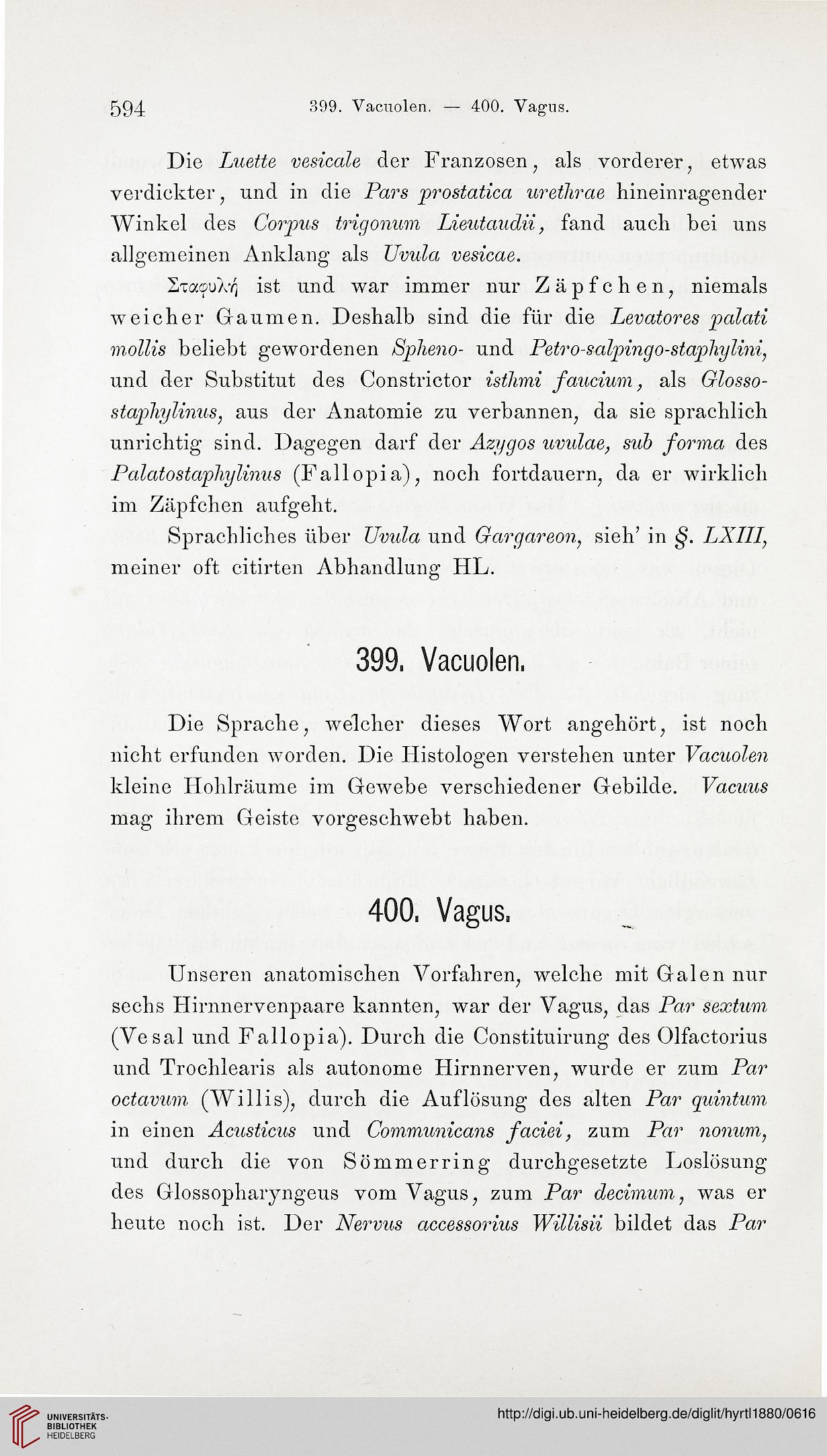 594 399. Vacuolen. — 400. Vagus.

Die Luette vesicale der Franzosen, als vorderer, etwas verdickter, und in die Pars prostatica urethrae hineinragender Winkel des Corpus trigonum Lieutaudii, fand auch bei uns allgemeinen Anklang als Uvula vesicae.

Σταφυλή ist und war immer nur Zäpfchen, niemals weicher Gaumen. Deshalb sind die für die Levatores palati mollis beliebt gewordenen Spheno- und Petro-salpingo-staphylini, und der Substitut des Constrictor isthmi faucium, als Glossostaphylinus, aus der Anatomie zu verbannen, da sie sprachlich unrichtig sind. Dagegen darf der Azygos uvulae, sub forma des Palatostaphylinus (Fallopia), noch fortdauern, da er wirklich im Zäpfchen aufgeht.

Sprachliches über Uvula und Gargareon, sieh' in §. LXIII, meiner oft citirten Abhandlung HL.

399. Vacuolen.

Die Sprache, welcher dieses Wort angehört, ist noch nicht erfunden worden. Die Histologen verstehen unter Vacuolen kleine Hohlräume im Gewebe verschiedener Gebilde. Vacuus mag ihrem Geiste vorgeschwebt haben.

400. Vagus.

Unseren anatomischen Vorfahren, welche mit Galen nur sechs Hirnnervenpaare kannten, war der Vagus, das Par sextum (Vesal und Fallopia). Durch die Constituirung des Olfactorius und Trochlearis als autonome Hirnnerven, wurde er zum Par octavum (Willis), durch die Auflösung des alten Par quintum in einen Acusticus und Communicans faciei, zum Par nonum, und durch die von Sömmerring durchgesetzte Loslösung des Glossopharyngeus vom Vagus, zum Par decimum, was er heute noch ist. Der Nervus accessorius Willisii bildet das Par

UNIVERSITÄTS-BIBLIOTHEK HEIDELBERG

http://digi.ub.uni-heidelberg.de/diglit/hyrtl1880/0616